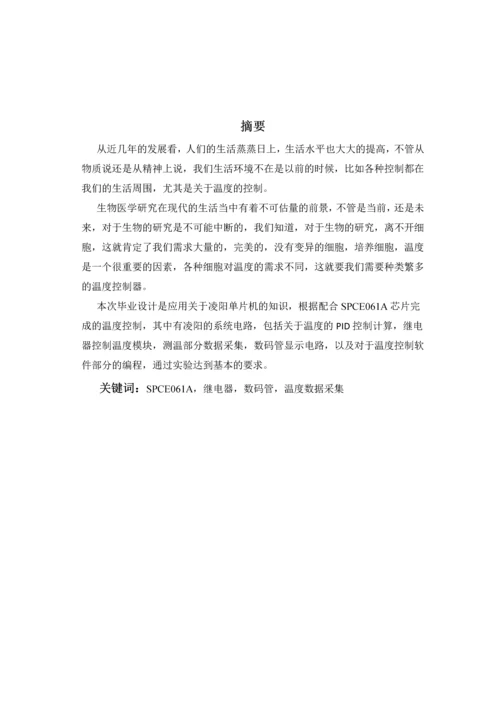 摘要

从近几年的发展看，人们的生活蒸蒸日上，生活水平也大大的提高，不管从物质说还是从精神上说，我们生活环境不在是以前的时候，比如各种控制都在我们的生活周围，尤其是关于温度的控制。

生物医学研究在现代的生活当中有着不可估量的前景，不管是当前，还是未来，对于生物的研究是不可能中断的，我们知道，对于生物的研究，离不开细胞，这就肯定了我们需求大量的，完美的，没有变异的细胞，培养细胞，温度是一个很重要的因素，各种细胞对温度的需求不同，这就要我们需要种类繁多的温度控制器。

本次毕业设计是应用关于凌阳单片机的知识，根据配合 SPCE061A 芯片完成的温度控制，其中有凌阳的系统电路，包括关于温度的 PID 控制计算，继电器控制温度模块，测温部分数据采集，数码管显示电路，以及对于温度控制软件部分的编程，通过实验达到基本的要求。

关键词：SPCE061A，继电器，数码管，温度数据采集